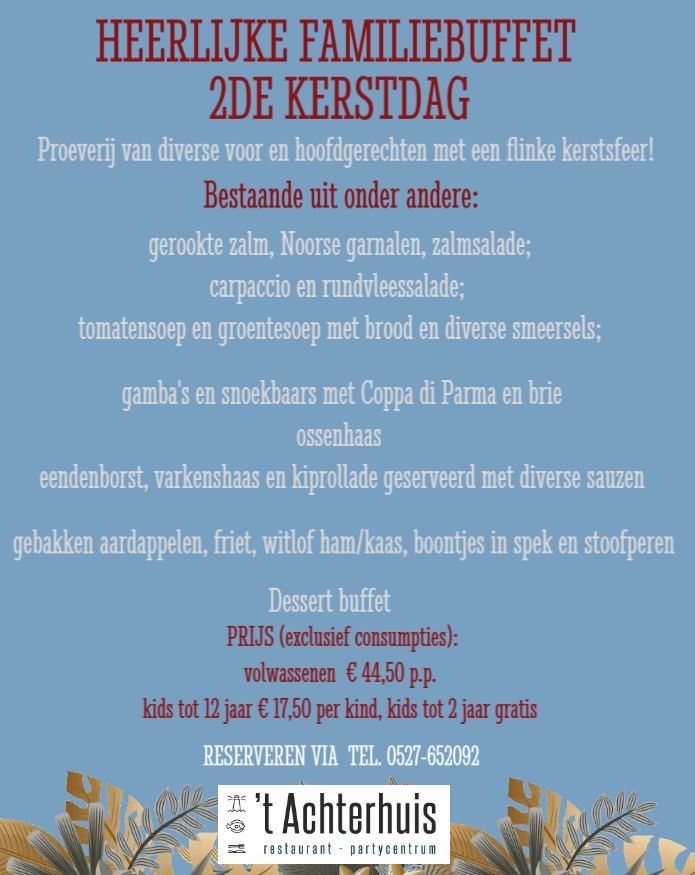 HEERLIJKE FAMILIEBUFFET
2DE KERSTDAG

Proeverij van diverse voor en hoofdgerechten met een flinke kerstsfeer!

Bestaande uit onder andere:

gerookte zalm, Noorse garnalen, zalmsalade;
carpaccio en rundvleessalade;
tomatensoep en groentesoep met brood en diverse smeersels;

gamba's en snoekbaars met Coppa di Parma en brie
ossenhaas
eendenborst, varkenshaas en kiprollade geserveerd met diverse sauzen

gebakken aardappelen, friet, witlof ham/kaas, boontjes in spek en stoofperen

Dessert buffet

PRIJS (exclusief consumpties):
volwassenen € 44,50 p.p.
kids tot 12 jaar € 17,50 per kind, kids tot 2 jaar gratis

RESERVEREN VIA TEL. 0527-652092

't Achterhuis
restaurant - partycentrum